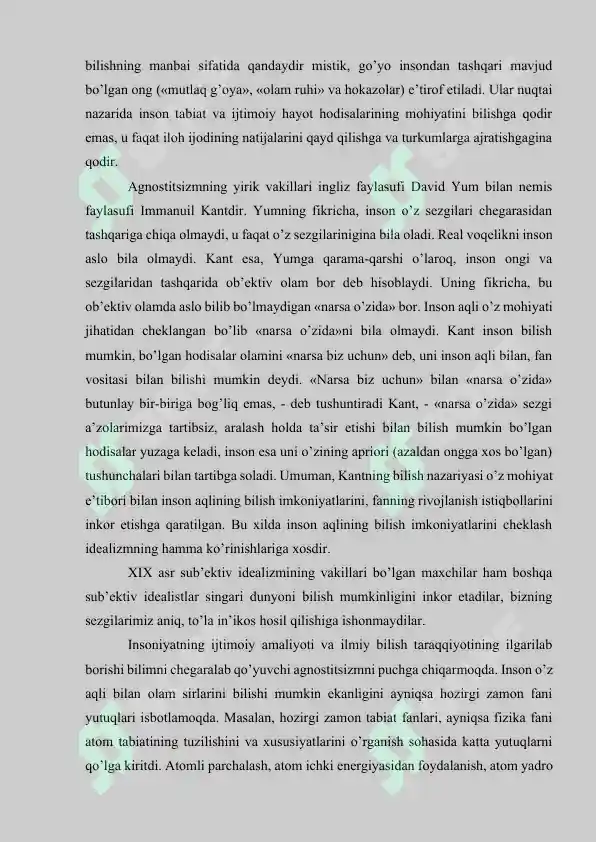 bilishning manbai sifatida qandaydir mistik, go'yo insondan tashqari mavjud bo'lgan ong («mutlaq g'oya», «olam ruhi» va hokazolar) e'tirof etiladi. Ular nuqtai nazarida inson tabiat va ijtimoiy hayot hodisalarining mohiyatini bilishga qodir emas, u faqat iloh ijodining natijalarini qayd qilishga va turkumlarga ajratishgagina qodir.

Agnostitsizmning yirik vakillari ingliz faylasufi David Yum bilan nemis faylasufi Immanuil Kantdir. Yumning fikricha, inson o'z sezgilari chegarasidan tashqariga chiqa olmaydi, u faqat o'z sezgilarinigina bila oladi. Real voqelikni inson aslo bila olmaydi. Kant esa, Yumga qarama-qarshi o'laroq, inson ongi va sezgilaridan tashqarida ob'ektiv olam bor deb hisoblaydi. Uning fikricha, bu ob'ektiv olamda aslo bilib bo'lmaydigan «narsa o'zida» bor. Inson aqli o'z mohiyati jihatidan cheklangan bo'lib «narsa o'zida»ni bila olmaydi. Kant inson bilish mumkin, bo'lgan hodisalar olamini «narsa biz uchun» deb, uni inson aqli bilan, fan vositasi bilan bilishi mumkin deydi. «Narsa biz uchun» bilan «narsa o'zida» butunlay bir-biriga bog'liq emas, - deb tushuntiradi Kant, - «narsa o'zida» sezgi a'zolarimizga tartibsiz, aralash holda ta'sir etishi bilan bilish mumkin bo'lgan hodisalar yuzaga keladi, inson esa uni o'zining apriori (azaldan ongga xos bo'lgan) tushunchalari bilan tartibga soladi. Umuman, Kantning bilish nazariyasi o'z mohiyat e'tibori bilan inson aqlining bilish imkoniyatlarini, fanning rivojlanish istiqbollarini inkor etishga qaratilgan. Bu xilda inson aqlining bilish imkoniyatlarini cheklash idealizmning hamma ko'rinishlariga xosdir.

XIX asr sub'ektiv idealizmining vakillari bo'lgan maxchilar ham boshqa sub'ektiv idealistlar singari dunyoni bilish mumkinligini inkor etadilar, bizning sezgilarimiz aniq, to'la in'ikos hosil qilishiga ishonmaydilar.

Insoniyatning ijtimoiy amaliyoti va ilmiy bilish taraqqiyotining ilgarilab borishi bilimni chegaralab qo'yuvchi agnostitsizmni puchga chiqarmoqda. Inson o'z aqli bilan olam sirlarini bilishi mumkin ekanligini ayniqsa hozirgi zamon fani yutuqlari isbotlamoqda. Masalan, hozirgi zamon tabiat fanlari, ayniqsa fizika fani atom tabiatining tuzilishini va xususiyatlarini o'rganish sohasida katta yutuqlarni qo'lga kiritdi. Atomli parchalash, atom ichki energiyasidan foydalanish, atom yadro